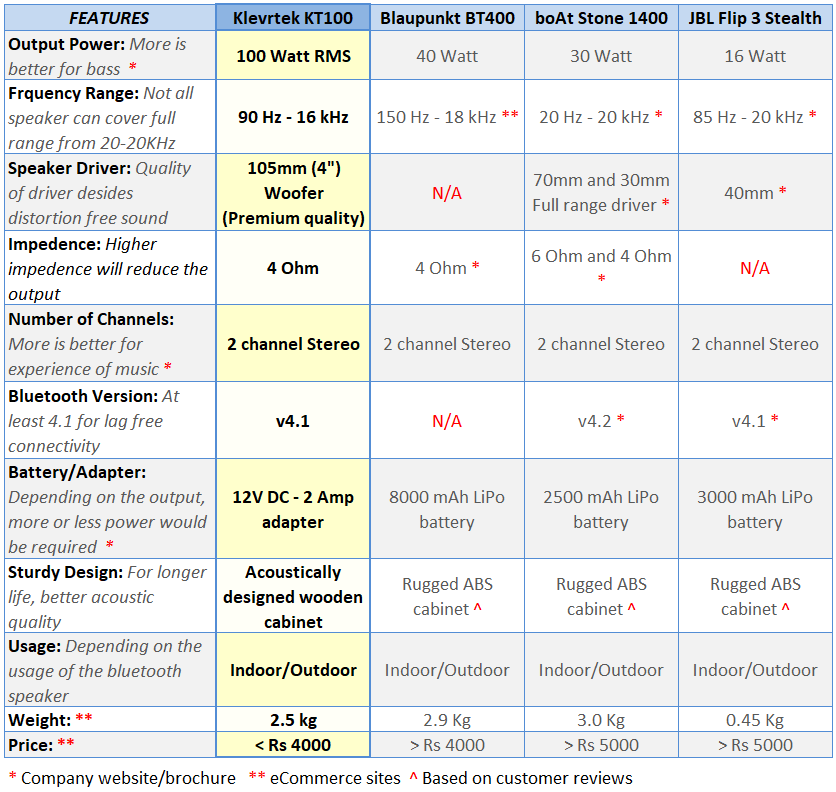 | FEATURES | Klevrtek KT100 | Blaupunkt BT400 | boAt Stone 1400 | JBL Flip 3 Stealth |
|---|---|---|---|---|
| Output Power: More is better for bass * | 100 Watt RMS | 40 Watt | 30 Watt | 16 Watt |
| Frquency Range: Not all speaker can cover full range from 20-20KHz | 90 Hz - 16 kHz | 150 Hz - 18 kHz ** | 20 Hz - 20 kHz * | 85 Hz - 20 kHz * |
| Speaker Driver: Quality of driver desides distortion free sound | 105mm (4") Woofer (Premium quality) | N/A | 70mm and 30mm Full range driver * | 40mm * |
| Impedence: Higher impedence will reduce the output | 4 Ohm | 4 Ohm * | 6 Ohm and 4 Ohm * | N/A |
| Number of Channels: More is better for experience of music * | 2 channel Stereo | 2 channel Stereo | 2 channel Stereo | 2 channel Stereo |
| Bluetooth Version: At least 4.1 for lag free connectivity | v4.1 | N/A | v4.2 * | v4.1 * |
| Battery/Adapter: Depending on the output, more or less power would be required * | 12V DC - 2 Amp adapter | 8000 mAh LiPo battery | 2500 mAh LiPo battery | 3000 mAh LiPo battery |
| Sturdy Design: For longer life, better acoustic quality | Acoustically designed wooden cabinet | Rugged ABS cabinet ^ | Rugged ABS cabinet ^ | Rugged ABS cabinet ^ |
| Usage: Depending on the usage of the bluetooth speaker | Indoor/Outdoor | Indoor/Outdoor | Indoor/Outdoor | Indoor/Outdoor |
| Weight: ** | 2.5 kg | 2.9 Kg | 3.0 Kg | 0.45 Kg |
| Price: ** | < Rs 4000 | > Rs 4000 | > Rs 5000 | > Rs 5000 |

* Company website/brochure ** eCommerce sites ^ Based on customer reviews